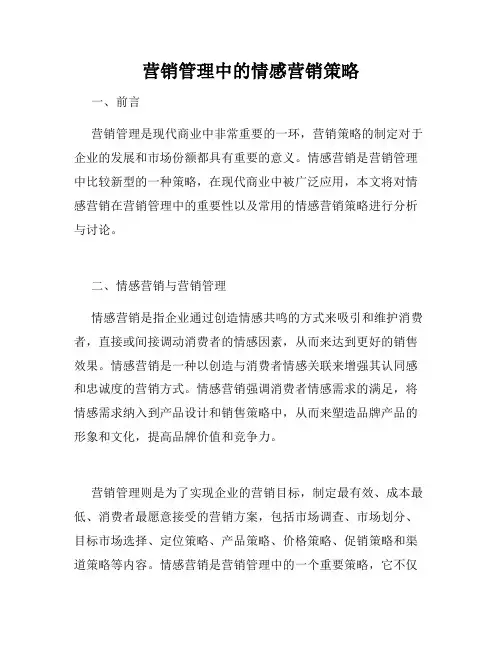 营销管理中的情感营销策略

一、前言

营销管理是现代商业中非常重要的一环，营销策略的制定对于企业的发展和市场份额都具有重要的意义。情感营销是营销管理中比较新型的一种策略，在现代商业中被广泛应用，本文将对情感营销在营销管理中的重要性以及常用的情感营销策略进行分析与讨论。

二、情感营销与营销管理

情感营销是指企业通过创造情感共鸣的方式来吸引和维护消费者，直接或间接调动消费者的情感因素，从而来达到更好的销售效果。情感营销是一种以创造与消费者情感关联来增强其认同感和忠诚度的营销方式。情感营销强调消费者情感需求的满足，将情感需求纳入到产品设计和销售策略中，从而来塑造品牌产品的形象和文化，提高品牌价值和竞争力。

营销管理则是为了实现企业的营销目标，制定最有效、成本最低、消费者最愿意接受的营销方案，包括市场调查、市场划分、目标市场选择、定位策略、产品策略、价格策略、促销策略和渠道策略等内容。情感营销是营销管理中的一个重要策略，它不仅